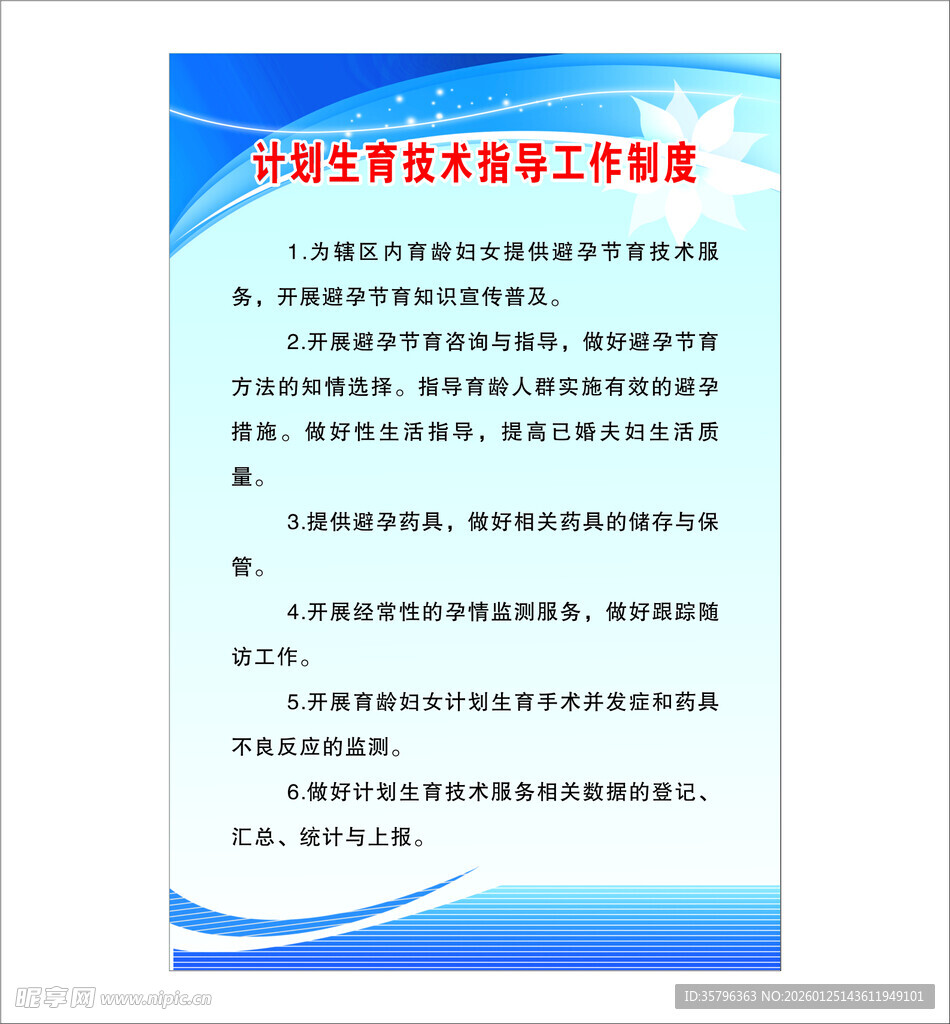 计划生育技术指导工作制度

1.为辖区内育龄妇女提供避孕节育技术服务，开展避孕节育知识宣传普及。

2.开展避孕节育咨询与指导，做好避孕节育方法的知情选择。指导育龄人群实施有效的避孕措施。做好性生活指导，提高已婚夫妇生活质量。

3.提供避孕药具，做好相关药具的储存与保管。

4.开展经常性的孕情监测服务，做好跟踪随访工作。

5.开展育龄妇女计划生育手术并发症和药具不良反应的监测。

6.做好计划生育技术服务相关数据的登记、汇总、统计与上报。

昵享网 www.nipic.cn

ID:35796363 NO:20260125143611949101